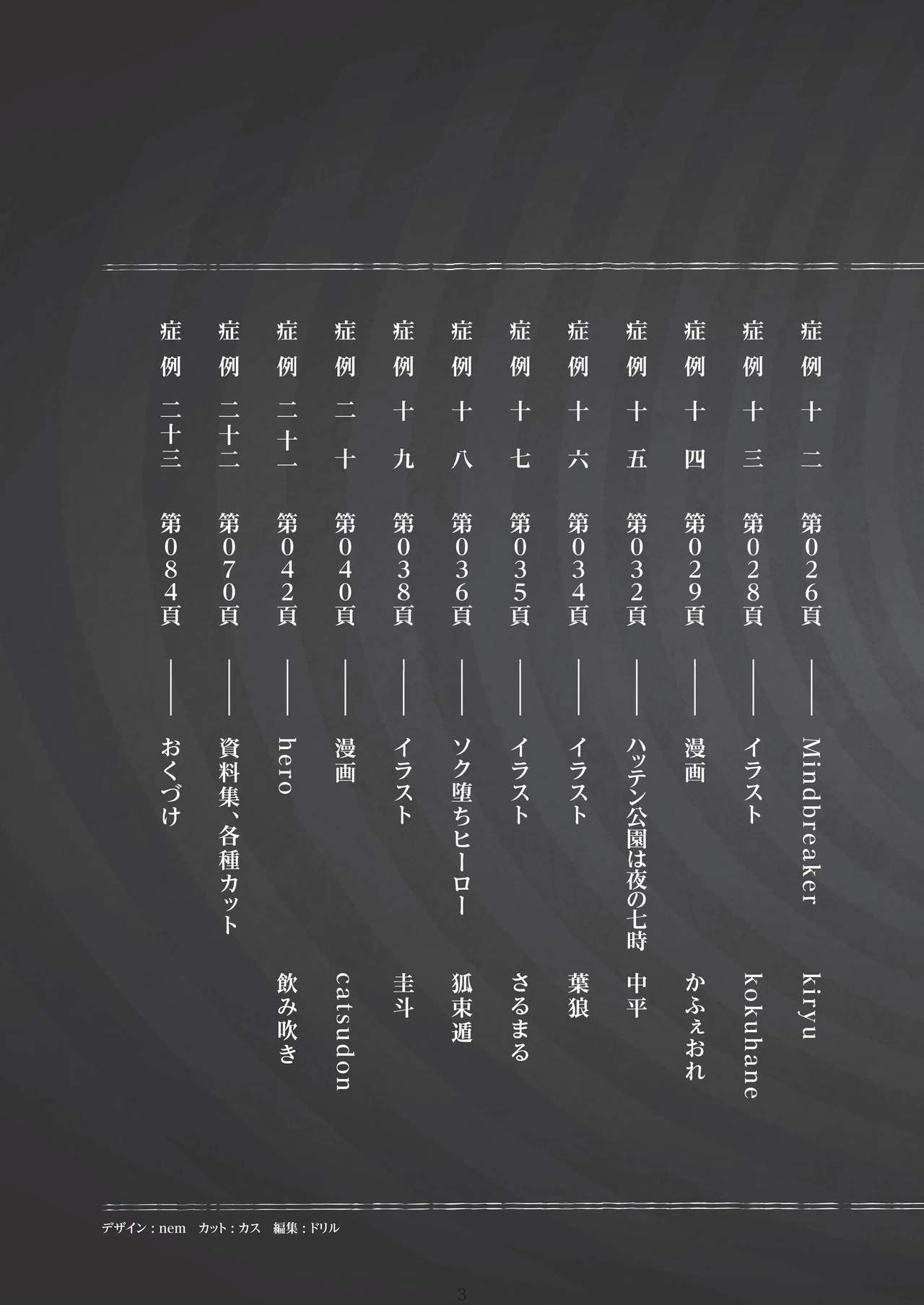 症例十二 第026頁 ── Mindbreaker kiryu

症例十三 第028頁 ── イラスト kokuhane

症例十四 第029頁 ── 漫画 かふぇおれ

症例十五 第032頁 ── ハッテン公園は夜の七時 中平

症例十六 第034頁 ── イラスト 葉狼

症例十七 第035頁 ── イラスト さるまる

症例十八 第036頁 ── ソク堕ちヒーロー 狐束遁

症例十九 第038頁 ── イラスト 圭斗

症例二十 第040頁 ── 漫画 catsudon

症例二十一 第042頁 ── hero 飲み吹き

症例二十二 第070頁 ── 資料集、各種カット

症例二十三 第084頁 ── おくづけ

デザイン：nem カット：カス 編集：ドリル

3